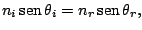 $n_i \operatorname{sen} \theta_i = n_r \operatorname{sen} \theta_r,$